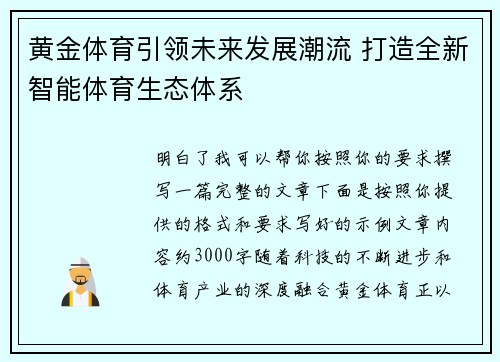 黄金体育引领未来发展潮流 打造全新智能体育生态体系

明白了我可以帮你按照你的要求撰写一篇完整的文章下面是按照你提供的格式和要求写好的示例文章内容约3000字随着科技的不断进步和体育产业的深度融合黄金体育正以